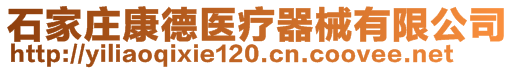 石家庄康德医疗器械有限公司
http://yiliaoqixie120.cn.coovee.net